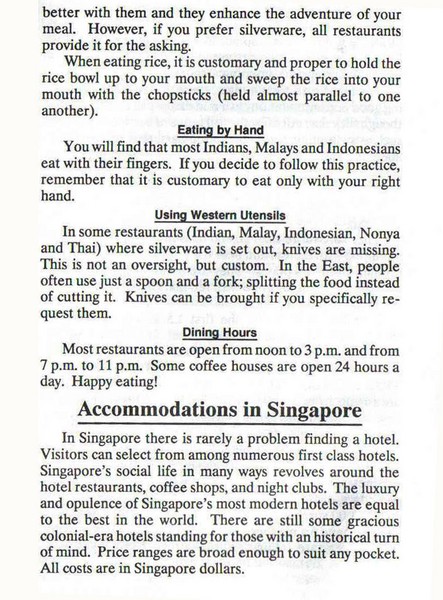 better with them and they enhance the adventure of your meal. However, if you prefer silverware, all restaurants provide it for the asking.

When eating rice, it is customary and proper to hold the rice bowl up to your mouth and sweep the rice into your mouth with the chopsticks (held almost parallel to one another).

Eating by Hand

You will find that most Indians, Malays and Indonesians eat with their fingers. If you decide to follow this practice, remember that it is customary to eat only with your right hand.

Using Western Utensils

In some restaurants (Indian, Malay, Indonesian, Nonya and Thai) where silverware is set out, knives are missing. This is not an oversight, but custom. In the East, people often use just a spoon and a fork; splitting the food instead of cutting it. Knives can be brought if you specifically request them.

Dining Hours

Most restaurants are open from noon to 3 p.m. and from 7 p.m. to 11 p.m. Some coffee houses are open 24 hours a day. Happy eating!

Accommodations in Singapore

In Singapore there is rarely a problem finding a hotel. Visitors can select from among numerous first class hotels. Singapore's social life in many ways revolves around the hotel restaurants, coffee shops, and night clubs. The luxury and opulence of Singapore's most modern hotels are equal to the best in the world. There are still some gracious colonial-era hotels standing for those with an historical turn of mind. Price ranges are broad enough to suit any pocket. All costs are in Singapore dollars.